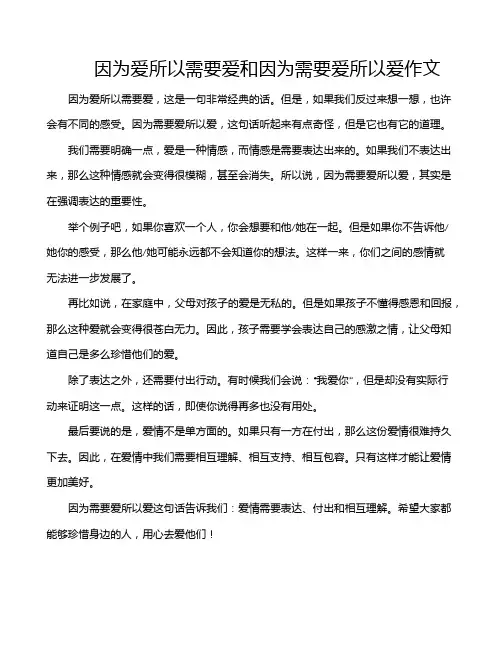 因为爱所以需要爱和因为需要爱所以爱作文

因为爱所以需要爱，这是一句非常经典的话。但是，如果我们反过来想一想，也许会有不同的感受。因为需要爱所以爱，这句话听起来有点奇怪，但是它也有它的道理。

我们需要明确一点，爱是一种情感，而情感是需要表达出来的。如果我们不表达出来，那么这种情感就会变得很模糊，甚至会消失。所以说，因为需要爱所以爱，其实是在强调表达的重要性。

举个例子吧，如果你喜欢一个人，你会想要和他/她在一起。但是如果你不告诉他/她你的感受，那么他/她可能永远都不会知道你的想法。这样一来，你们之间的感情就无法进一步发展了。

再比如说，在家庭中，父母对孩子的爱是无私的。但是如果孩子不懂得感恩和回报，那么这种爱就会变得很苍白无力。因此，孩子需要学会表达自己的感激之情，让父母知道自己是多么珍惜他们的爱。

除了表达之外，还需要付出行动。有时候我们会说："我爱你"，但是却没有实际行动来证明这一点。这样的话，即使你说得再多也没有用处。

最后要说的是，爱情不是单方面的。如果只有一方在付出，那么这份爱情很难持久下去。因此，在爱情中我们需要相互理解、相互支持、相互包容。只有这样才能让爱情更加美好。

因为需要爱所以爱这句话告诉我们：爱情需要表达、付出和相互理解。希望大家都能够珍惜身边的人，用心去爱他们！